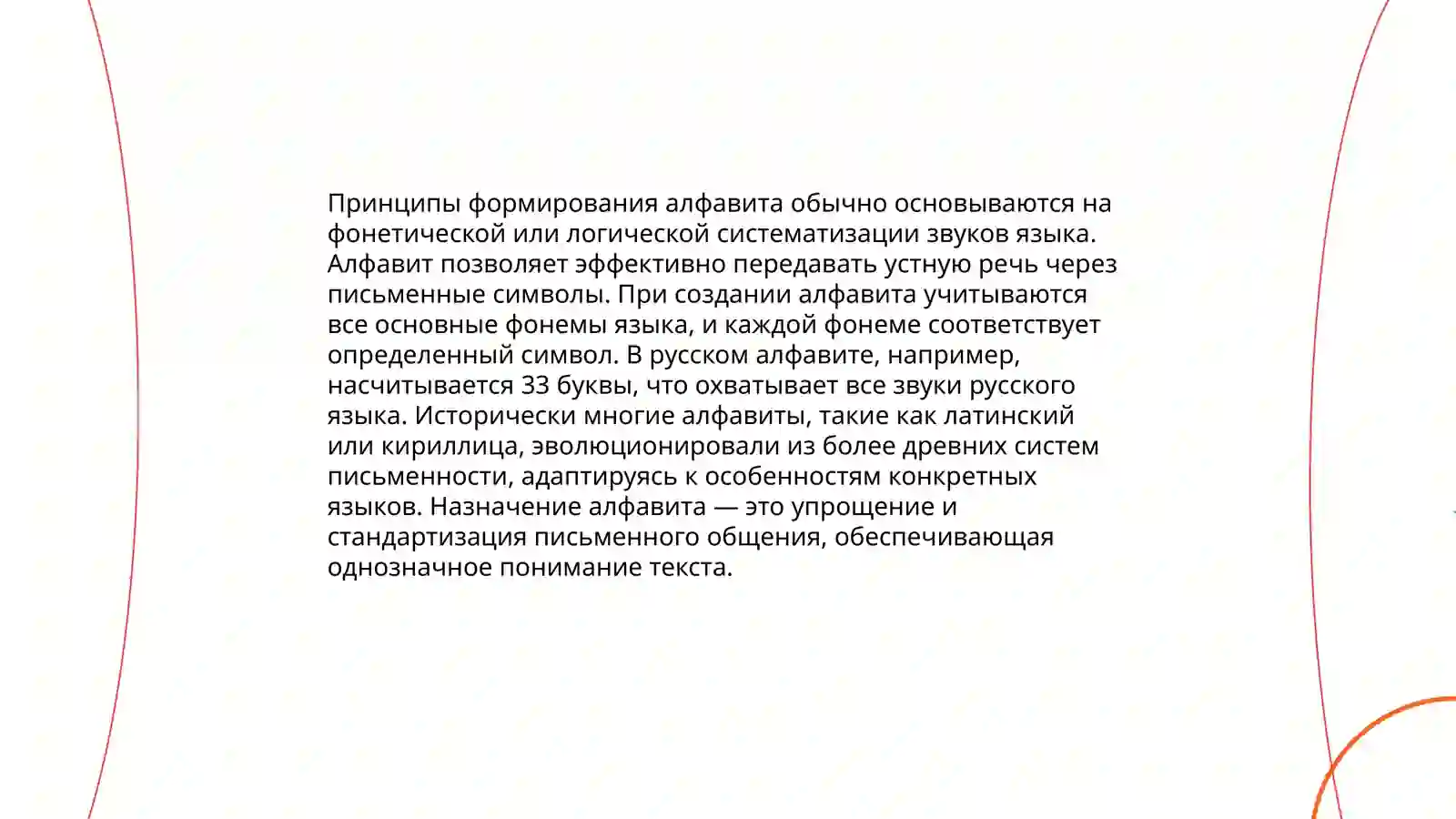 Принципы формирования алфавита обычно основываются на фонетической или логической систематизации звуков языка. Алфавит позволяет эффективно передавать устную речь через письменные символы. При создании алфавита учитываются все основные фонемы языка, и каждой фонеме соответствует определенный символ. В русском алфавите, например, насчитывается 33 буквы, что охватывает все звуки русского языка. Исторически многие алфавиты, такие как латинский или кириллица, эволюционировали из более древних систем письменности, адаптируясь к особенностям конкретных языков. Назначение алфавита — это упрощение и стандартизация письменного общения, обеспечивающая однозначное понимание текста.